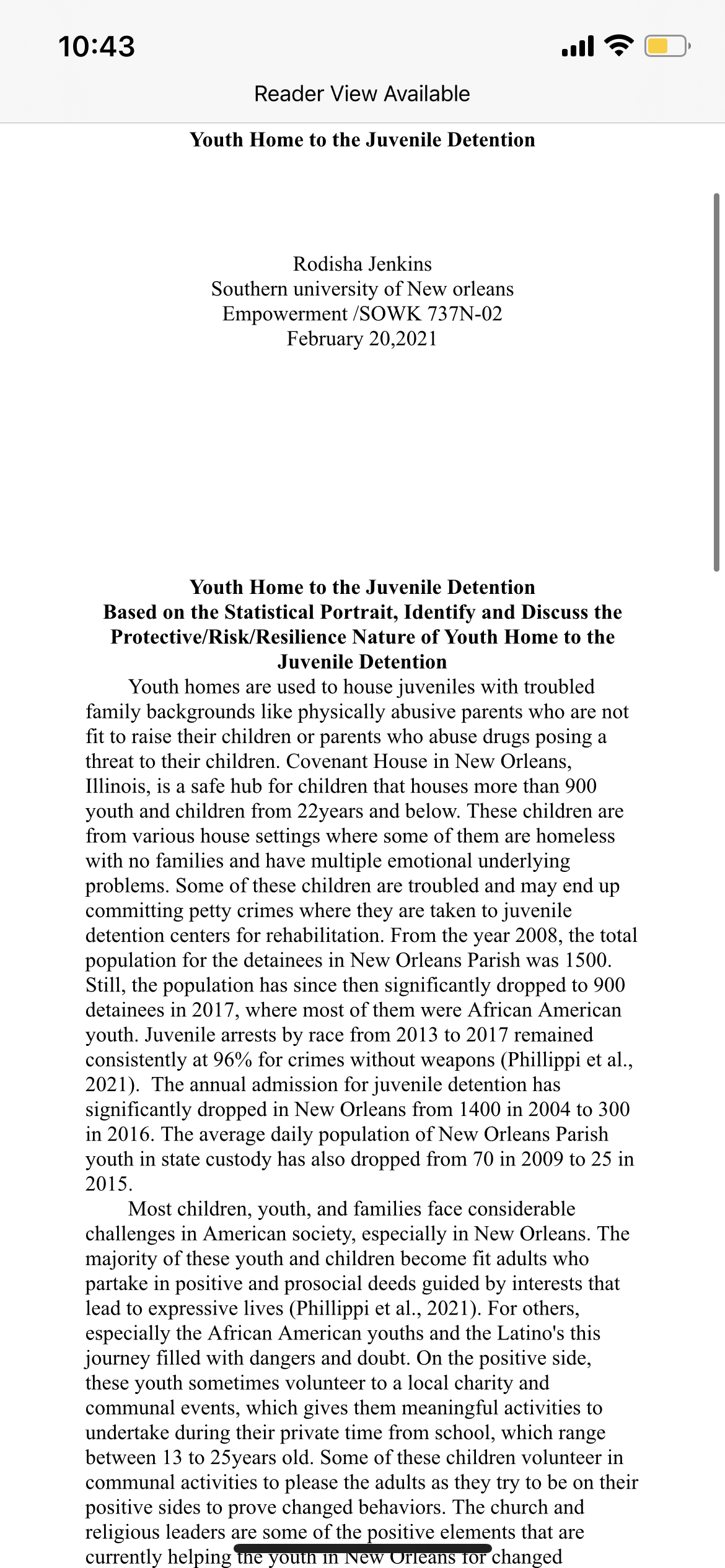 10:43

Reader View Available

**Youth Home to the Juvenile Detention**

Rodisha Jenkins
Southern university of New orleans
Empowerment /SOWK 737N-02
February 20,2021

**Youth Home to the Juvenile Detention**
**Based on the Statistical Portrait, Identify and Discuss the Protective/Risk/Resilience Nature of Youth Home to the Juvenile Detention**

Youth homes are used to house juveniles with troubled family backgrounds like physically abusive parents who are not fit to raise their children or parents who abuse drugs posing a threat to their children. Covenant House in New Orleans, Illinois, is a safe hub for children that houses more than 900 youth and children from 22years and below. These children are from various house settings where some of them are homeless with no families and have multiple emotional underlying problems. Some of these children are troubled and may end up committing petty crimes where they are taken to juvenile detention centers for rehabilitation. From the year 2008, the total population for the detainees in New Orleans Parish was 1500. Still, the population has since then significantly dropped to 900 detainees in 2017, where most of them were African American youth. Juvenile arrests by race from 2013 to 2017 remained consistently at 96% for crimes without weapons (Phillippi et al., 2021). The annual admission for juvenile detention has significantly dropped in New Orleans from 1400 in 2004 to 300 in 2016. The average daily population of New Orleans Parish youth in state custody has also dropped from 70 in 2009 to 25 in 2015.

Most children, youth, and families face considerable challenges in American society, especially in New Orleans. The majority of these youth and children become fit adults who partake in positive and prosocial deeds guided by interests that lead to expressive lives (Phillippi et al., 2021). For others, especially the African American youths and the Latino's this journey filled with dangers and doubt. On the positive side, these youth sometimes volunteer to a local charity and communal events, which gives them meaningful activities to undertake during their private time from school, which range between 13 to 25years old. Some of these children volunteer in communal activities to please the adults as they try to be on their positive sides to prove changed behaviors. The church and religious leaders are some of the positive elements that are currently helping the youth in New Orleans for changed